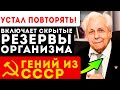 УСТАЛ ПОВТОРЯТЬ!

ВКЛЮЧАЕТ СКРЫТЫЕ РЕЗЕРВЫ ОРГАНИЗМА

ГЕНИЙ ИЗ СССР